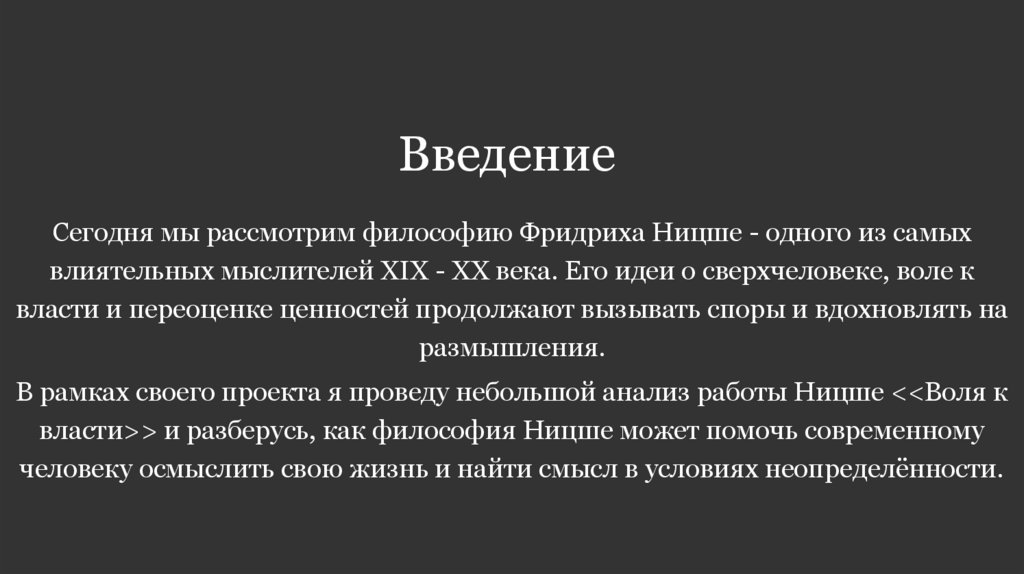 Введение

Сегодня мы рассмотрим философию Фридриха Ницше - одного из самых влиятельных мыслителей XIX - XX века. Его идеи о сверхчеловеке, воле к власти и переоценке ценностей продолжают вызывать споры и вдохновлять на размышления.

В рамках своего проекта я проведу небольшой анализ работы Ницше <<Воля к власти>> и разберусь, как философия Ницше может помочь современному человеку осмыслить свою жизнь и найти смысл в условиях неопределённости.